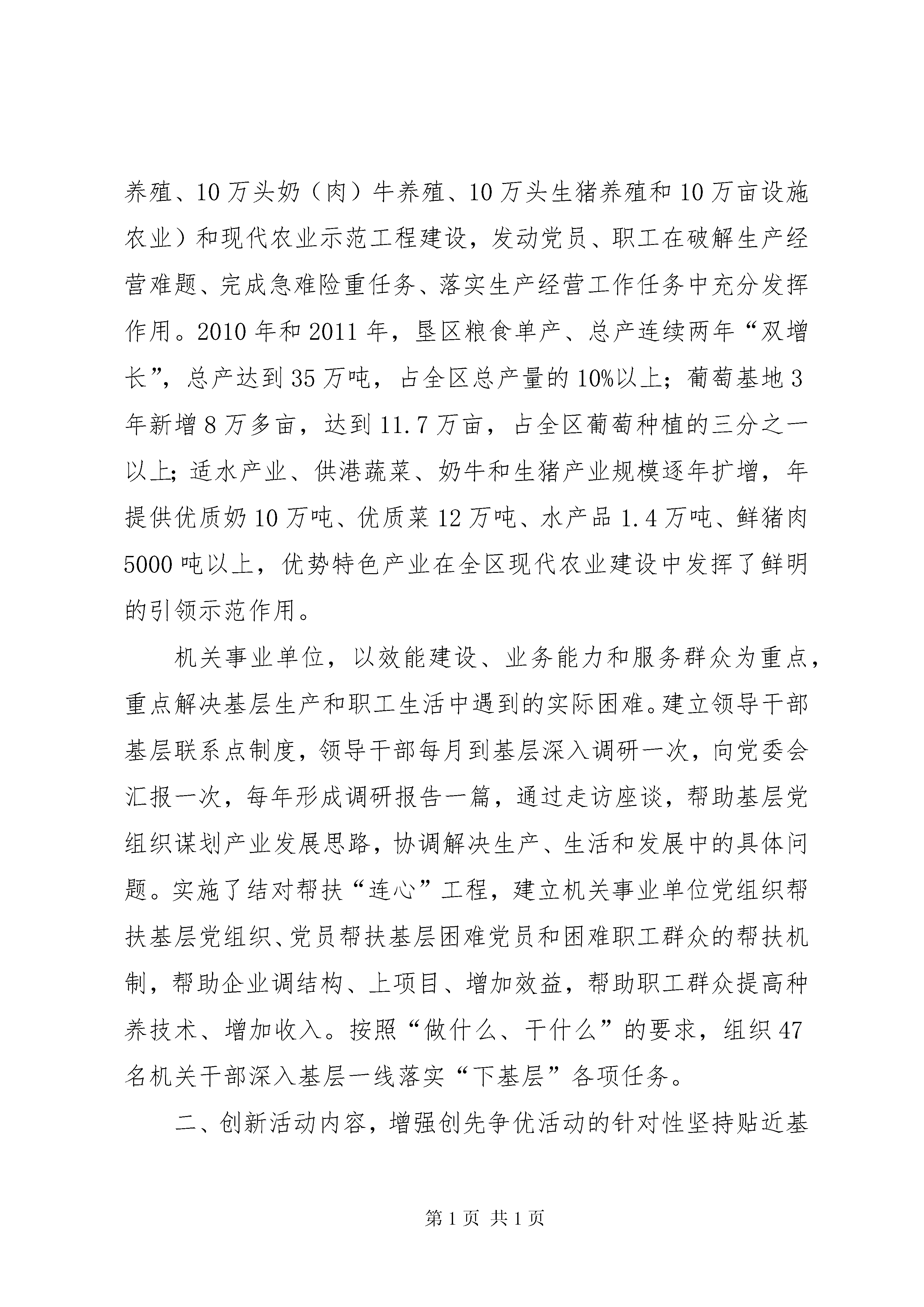 养殖、10万头奶（肉）牛养殖、10万头生猪养殖和10万亩设施农业）和现代农业示范工程建设，发动党员、职工在破解生产经营难题、完成急难险重任务、落实生产经营工作任务中充分发挥作用。2010年和2011年，垦区粮食单产、总产连续两年“双增长”，总产达到35万吨，占全区总产量的10%以上；葡萄基地3年新增8万多亩，达到11.7万亩，占全区葡萄种植的三分之一以上；适水产业、供港蔬菜、奶牛和生猪产业规模逐年扩增，年提供优质奶10万吨、优质菜12万吨、水产品1.4万吨、鲜猪肉5000吨以上，优势特色产业在全区现代农业建设中发挥了鲜明的引领示范作用。

机关事业单位，以效能建设、业务能力和服务群众为重点，重点解决基层生产和职工生活中遇到的实际困难。建立领导干部基层联系点制度，领导干部每月到基层深入调研一次，向党委会汇报一次，每年形成调研报告一篇，通过走访座谈，帮助基层党组织谋划产业发展思路，协调解决生产、生活和发展中的具体问题。实施了结对帮扶“连心”工程，建立机关事业单位党组织帮扶基层党组织、党员帮扶基层困难党员和困难职工群众的帮扶机制，帮助企业调结构、上项目、增加效益，帮助职工群众提高种养技术、增加收入。按照“做什么、干什么”的要求，组织47名机关干部深入基层一线落实“下基层”各项任务。

二、创新活动内容，增强创先争优活动的针对性坚持贴近基

第1页 共1页